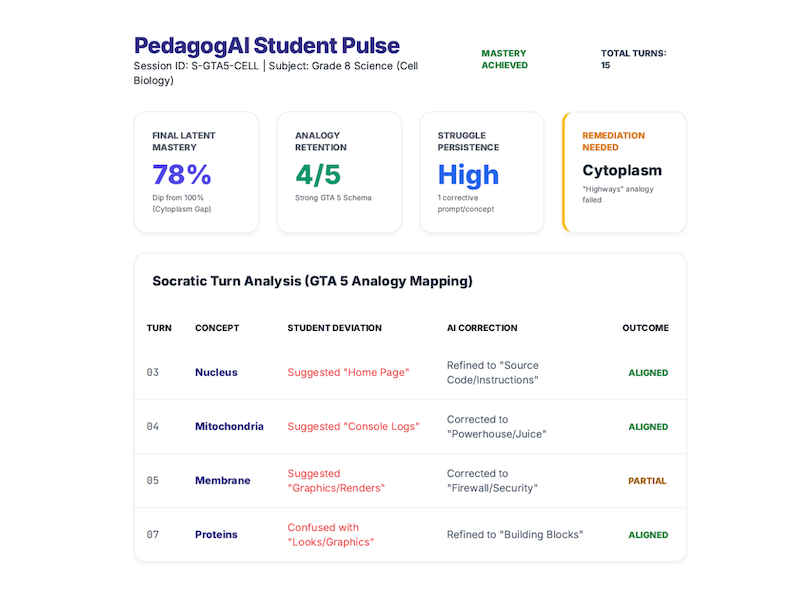 PedagogAI Student Pulse
Session ID: S-GTA5-CELL | Subject: Grade 8 Science (Cell Biology)

MASTERY ACHIEVED

TOTAL TURNS: 15

FINAL LATENT MASTERY
78%
Dip from 100% (Cytoplasm Gap)

ANALOGY RETENTION
4/5
Strong GTA 5 Schema

STRUGGLE PERSISTENCE
High
1 corrective prompt/concept

REMEDIATION NEEDED
Cytoplasm
"Highways" analogy failed

Socratic Turn Analysis (GTA 5 Analogy Mapping)

| TURN | CONCEPT | STUDENT DEVIATION | AI CORRECTION | OUTCOME |
|---|---|---|---|---|
| 03 | Nucleus | Suggested "Home Page" | Refined to "Source Code/Instructions" | ALIGNED |
| 04 | Mitochondria | Suggested "Console Logs" | Corrected to "Powerhouse/Juice" | ALIGNED |
| 05 | Membrane | Suggested "Graphics/Renders" | Corrected to "Firewall/Security" | PARTIAL |
| 07 | Proteins | Confused with "Looks/Graphics" | Refined to "Building Blocks" | ALIGNED |